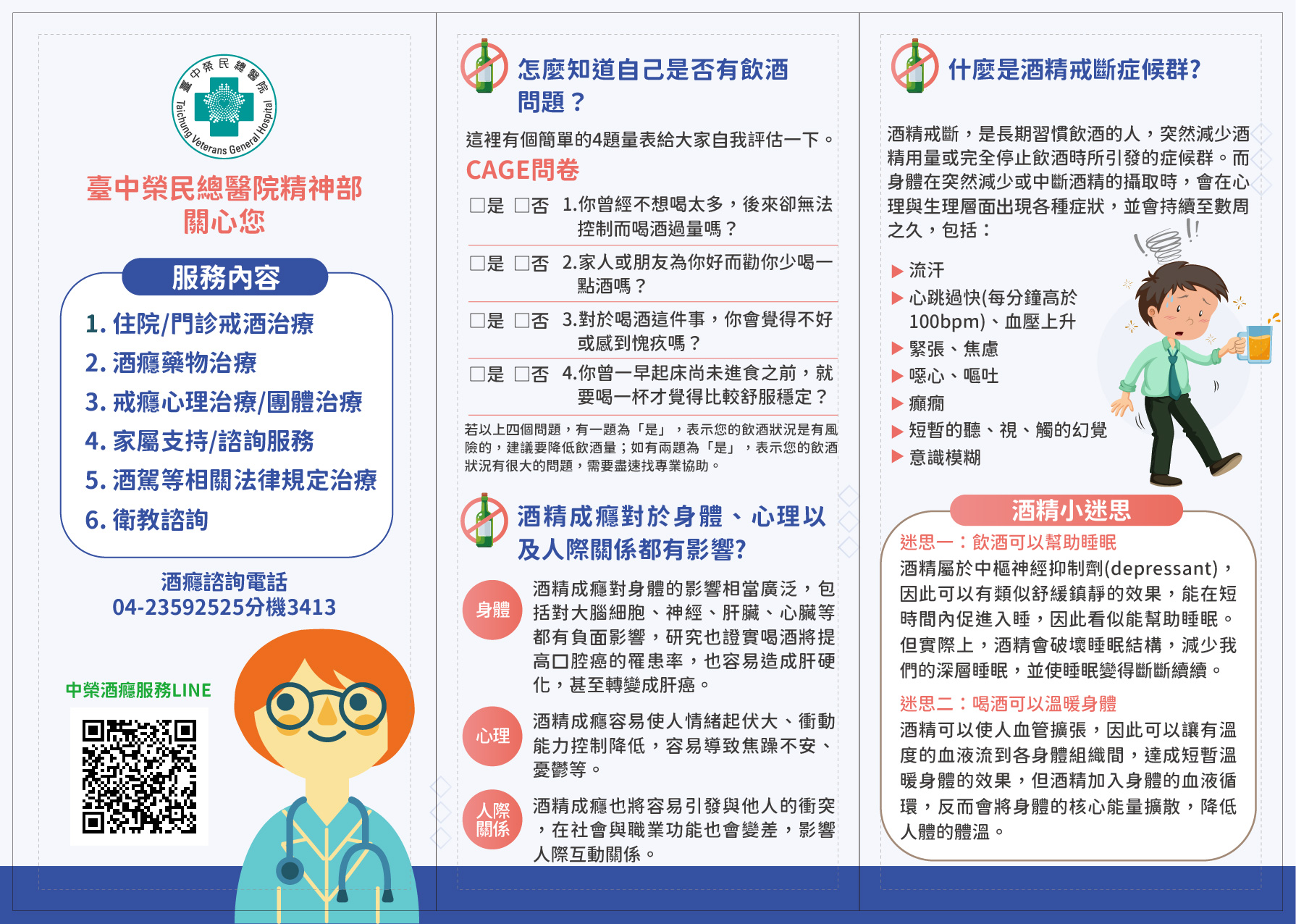 臺中榮民總醫院
Taichung Veterans General Hospital

臺中榮民總醫院精神部
關心您

服務內容

1. 住院/門診戒酒治療
2. 酒癮藥物治療
3. 戒癮心理治療/團體治療
4. 家屬支持/諮詢服務
5. 酒駕等相關法律規定治療
6. 衛教諮詢

酒癮諮詢電話
04-23592525分機3413

中榮酒癮服務LINE

怎麼知道自己是否有飲酒問題？

這裡有個簡單的4題量表給大家自我評估一下。

CAGE問卷

□是 □否 1.你曾經不想喝太多，後來卻無法控制而喝酒過量嗎？

□是 □否 2.家人或朋友為你好而勸你少喝一點酒嗎？

□是 □否 3.對於喝酒這件事，你會覺得不好或感到愧疚嗎？

□是 □否 4.你曾一早起床尚未進食之前，就要喝一杯才覺得比較舒服穩定？

若以上四個問題，有一題為「是」，表示您的飲酒狀況是有風險的，建議要降低飲酒量；如有兩題為「是」，表示您的飲酒狀況有很大的問題，需要盡速找專業協助。

酒精成癮對於身體、心理以及人際關係都有影響?

身體
酒精成癮對身體的影響相當廣泛，包括對大腦細胞、神經、肝臟、心臟等都有負面影響，研究也證實喝酒將提高口腔癌的罹患率，也容易造成肝硬化，甚至轉變成肝癌。

心理
酒精成癮容易使人情緒起伏大、衝動能力控制降低，容易導致焦躁不安、憂鬱等。

人際關係
酒精成癮也將容易引發與他人的衝突，在社會與職業功能也會變差，影響人際互動關係。

什麼是酒精戒斷症候群?

酒精戒斷，是長期習慣飲酒的人，突然減少酒精用量或完全停止飲酒時所引發的症候群。而身體在突然減少或中斷酒精的攝取時，會在心理與生理層面出現各種症狀，並會持續至數周之久，包括：

▶ 流汗
▶ 心跳過快(每分鐘高於100bpm)、血壓上升
▶ 緊張、焦慮
▶ 噁心、嘔吐
▶ 癲癇
▶ 短暫的聽、視、觸的幻覺
▶ 意識模糊

酒精小迷思

迷思一：飲酒可以幫助睡眠
酒精屬於中樞神經抑制劑(depressant)，因此可以有類似舒緩鎮靜的效果，能在短時間內促進入睡，因此看似能幫助睡眠。但實際上，酒精會破壞睡眠結構，減少我們的深層睡眠，並使睡眠變得斷斷續續。

迷思二：喝酒可以溫暖身體
酒精可以使人血管擴張，因此可以讓有溫度的血液流到各身體組織間，達成短暫溫暖身體的效果，但酒精加入身體的血液循環，反而會將身體的核心能量擴散，降低人體的體溫。